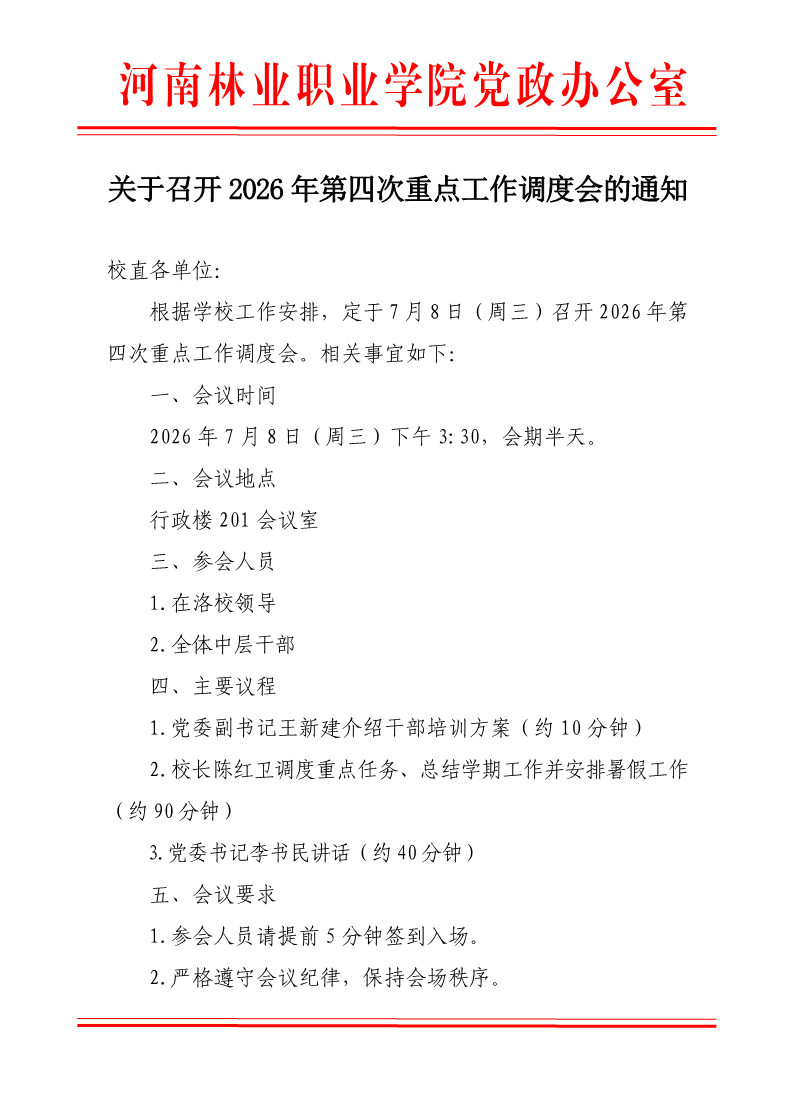 河南林业职业学院党政办公室

关于召开 2026 年第四次重点工作调度会的通知

校直各单位:

根据学校工作安排，定于 7 月 8 日（周三）召开 2026 年第四次重点工作调度会。相关事宜如下:

一、会议时间

2026 年 7 月 8 日（周三）下午 3:30，会期半天。

二、会议地点

行政楼 201 会议室

三、参会人员

1.在洛校领导

2.全体中层干部

四、主要议程

1.党委副书记王新建介绍干部培训方案（约 10 分钟）

2.校长陈红卫调度重点任务、总结学期工作并安排暑假工作（约 90 分钟）

3.党委书记李书民讲话（约 40 分钟）

五、会议要求

1.参会人员请提前 5 分钟签到入场。

2.严格遵守会议纪律，保持会场秩序。